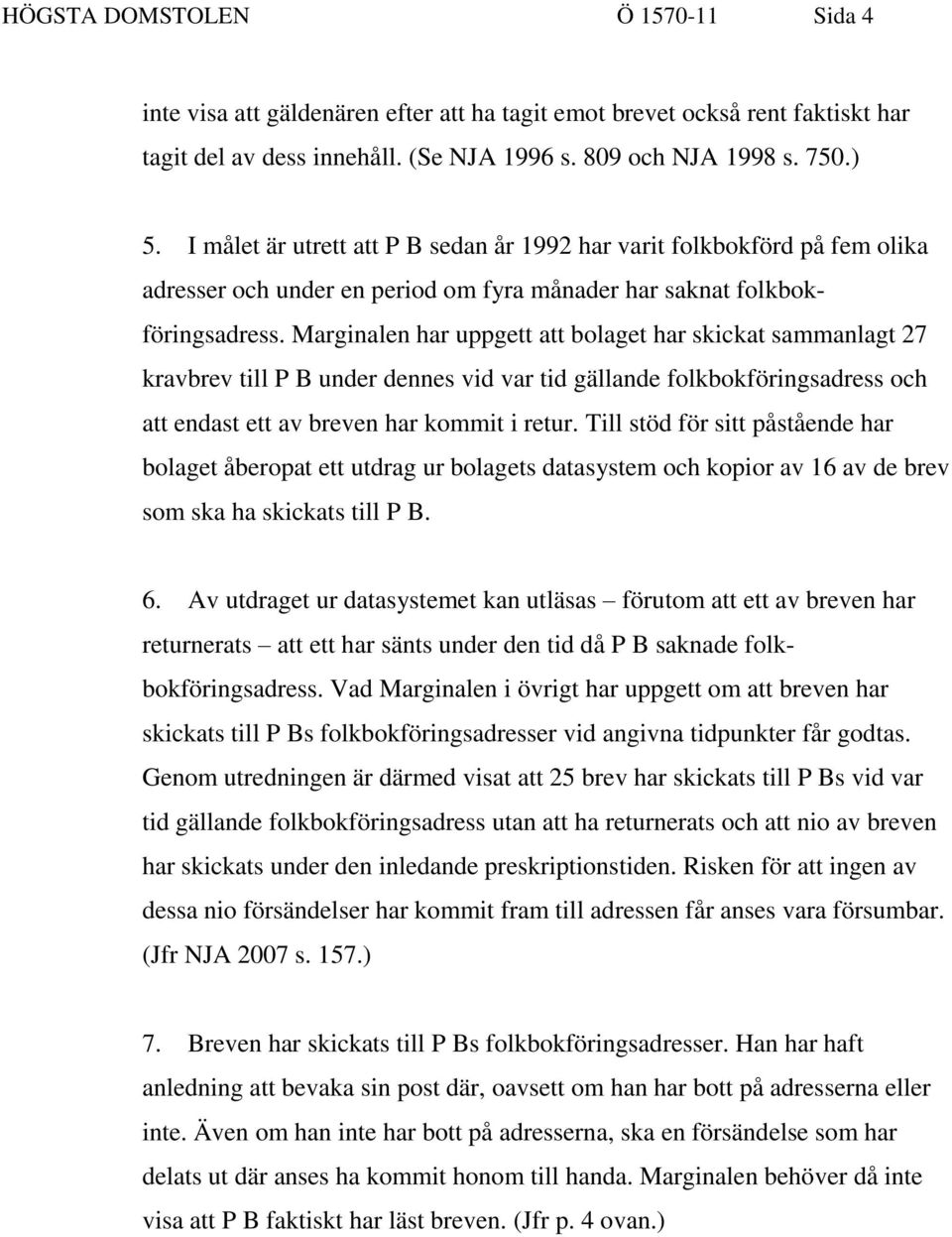 HÖGSTA DOMSTOLEN Ö 1570-11 Sida 4

inte visa att gäldenären efter att ha tagit emot brevet också rent faktiskt har tagit del av dess innehåll. (Se NJA 1996 s. 809 och NJA 1998 s. 750.)

5. I målet är utrett att P B sedan år 1992 har varit folkbokförd på fem olika adresser och under en period om fyra månader har saknat folkbokföringsadress. Marginalen har uppgett att bolaget har skickat sammanlagt 27 kravbrev till P B under dennes vid var tid gällande folkbokföringsadress och att endast ett av breven har kommit i retur. Till stöd för sitt påstående har bolaget åberopat ett utdrag ur bolagets datasystem och kopior av 16 av de brev som ska ha skickats till P B.

6. Av utdraget ur datasystemet kan utläsas – förutom att ett av breven har returnerats – att ett har sänts under den tid då P B saknade folkbokföringsadress. Vad Marginalen i övrigt har uppgett om att breven har skickats till P Bs folkbokföringsadresser vid angivna tidpunkter får godtas. Genom utredningen är därmed visat att 25 brev har skickats till P Bs vid var tid gällande folkbokföringsadress utan att ha returnerats och att nio av breven har skickats under den inledande preskriptionstiden. Risken för att ingen av dessa nio försändelser har kommit fram till adressen får anses vara försumbar. (Jfr NJA 2007 s. 157.)

7. Breven har skickats till P Bs folkbokföringsadresser. Han har haft anledning att bevaka sin post där, oavsett om han har bott på adresserna eller inte. Även om han inte har bott på adresserna, ska en försändelse som har delats ut där anses ha kommit honom till handa. Marginalen behöver då inte visa att P B faktiskt har läst breven. (Jfr p. 4 ovan.)